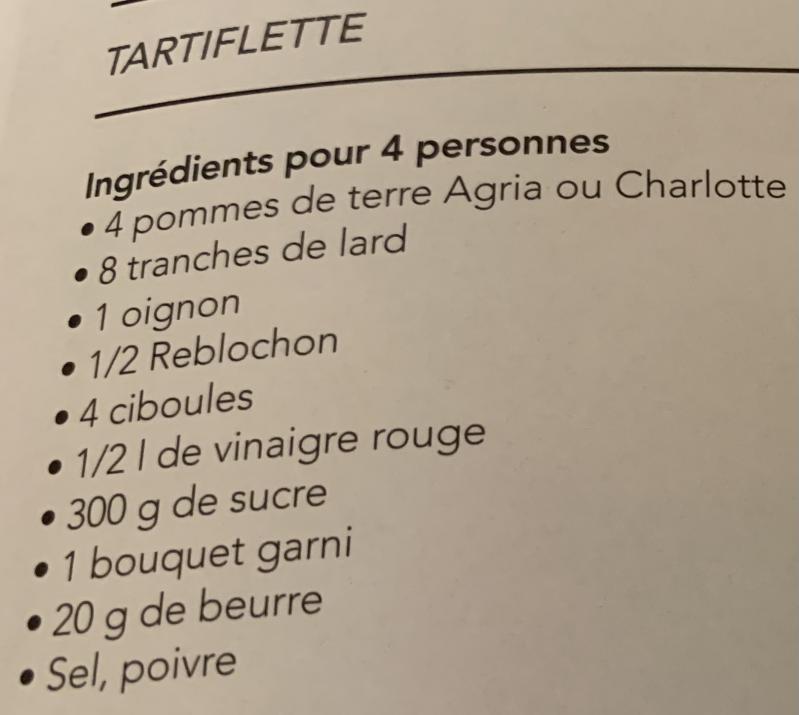 TARTIFLETTE

Ingrédients pour 4 personnes
• 4 pommes de terre Agria ou Charlotte
• 8 tranches de lard
• 1 oignon
• 1/2 Reblochon
• 4 ciboules
• 1/2 l de vinaigre rouge
• 300 g de sucre
• 1 bouquet garni
• 20 g de beurre
• Sel, poivre